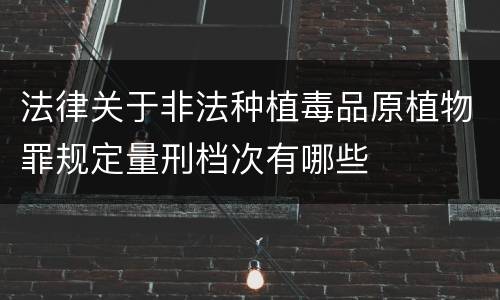 法律关于非法种植毒品原植物罪规定量刑档次有哪些